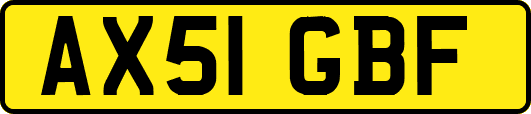 AX51 GBF